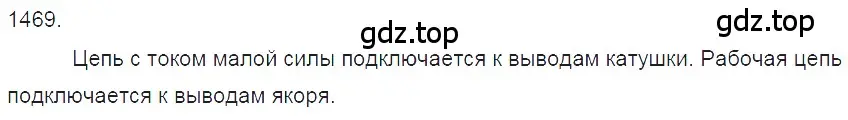 1469.

gdz.top

gdz.top

Цепь с током малой силы подключается к выводам катушки. Рабочая цепь подключается к выводам якоря.